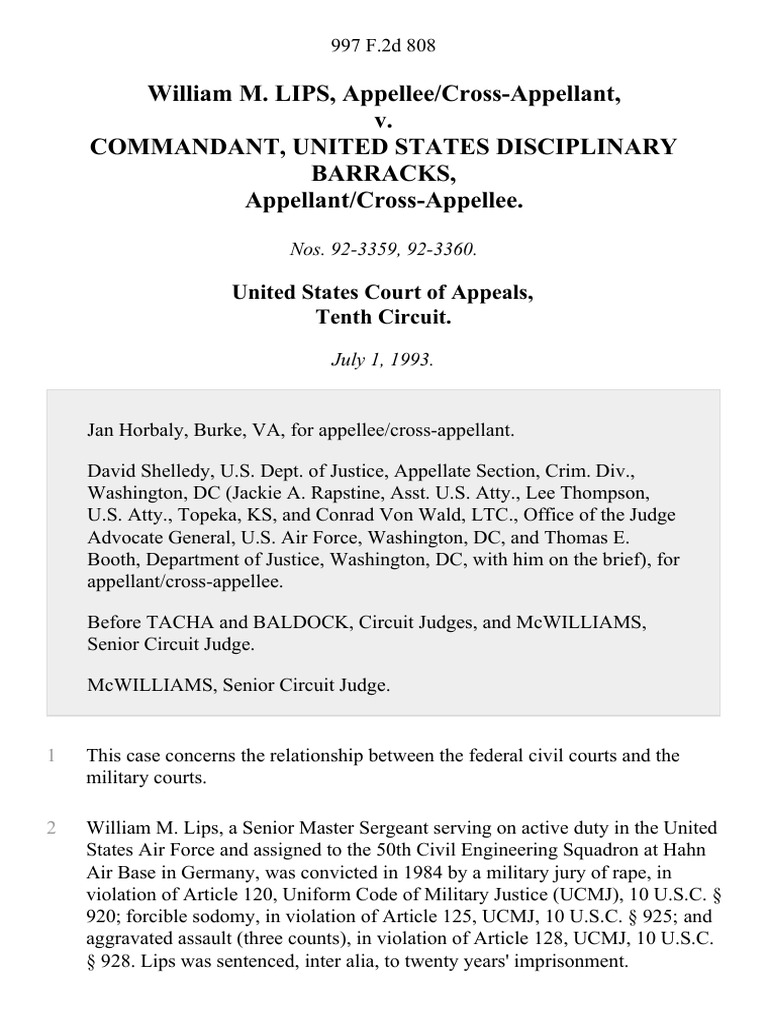 997 F.2d 808

William M. LIPS, Appellee/Cross-Appellant,
v.
COMMANDANT, UNITED STATES DISCIPLINARY BARRACKS,
Appellant/Cross-Appellee.

Nos. 92-3359, 92-3360.

United States Court of Appeals,
Tenth Circuit.

July 1, 1993.

Jan Horbaly, Burke, VA, for appellee/cross-appellant.

David Shelledy, U.S. Dept. of Justice, Appellate Section, Crim. Div., Washington, DC (Jackie A. Rapstine, Asst. U.S. Atty., Lee Thompson, U.S. Atty., Topeka, KS, and Conrad Von Wald, LTC., Office of the Judge Advocate General, U.S. Air Force, Washington, DC, and Thomas E. Booth, Department of Justice, Washington, DC, with him on the brief), for appellant/cross-appellee.

Before TACHA and BALDOCK, Circuit Judges, and McWILLIAMS, Senior Circuit Judge.

McWILLIAMS, Senior Circuit Judge.

1 This case concerns the relationship between the federal civil courts and the military courts.

2 William M. Lips, a Senior Master Sergeant serving on active duty in the United States Air Force and assigned to the 50th Civil Engineering Squadron at Hahn Air Base in Germany, was convicted in 1984 by a military jury of rape, in violation of Article 120, Uniform Code of Military Justice (UCMJ), 10 U.S.C. § 920; forcible sodomy, in violation of Article 125, UCMJ, 10 U.S.C. § 925; and aggravated assault (three counts), in violation of Article 128, UCMJ, 10 U.S.C. § 928. Lips was sentenced, inter alia, to twenty years' imprisonment.